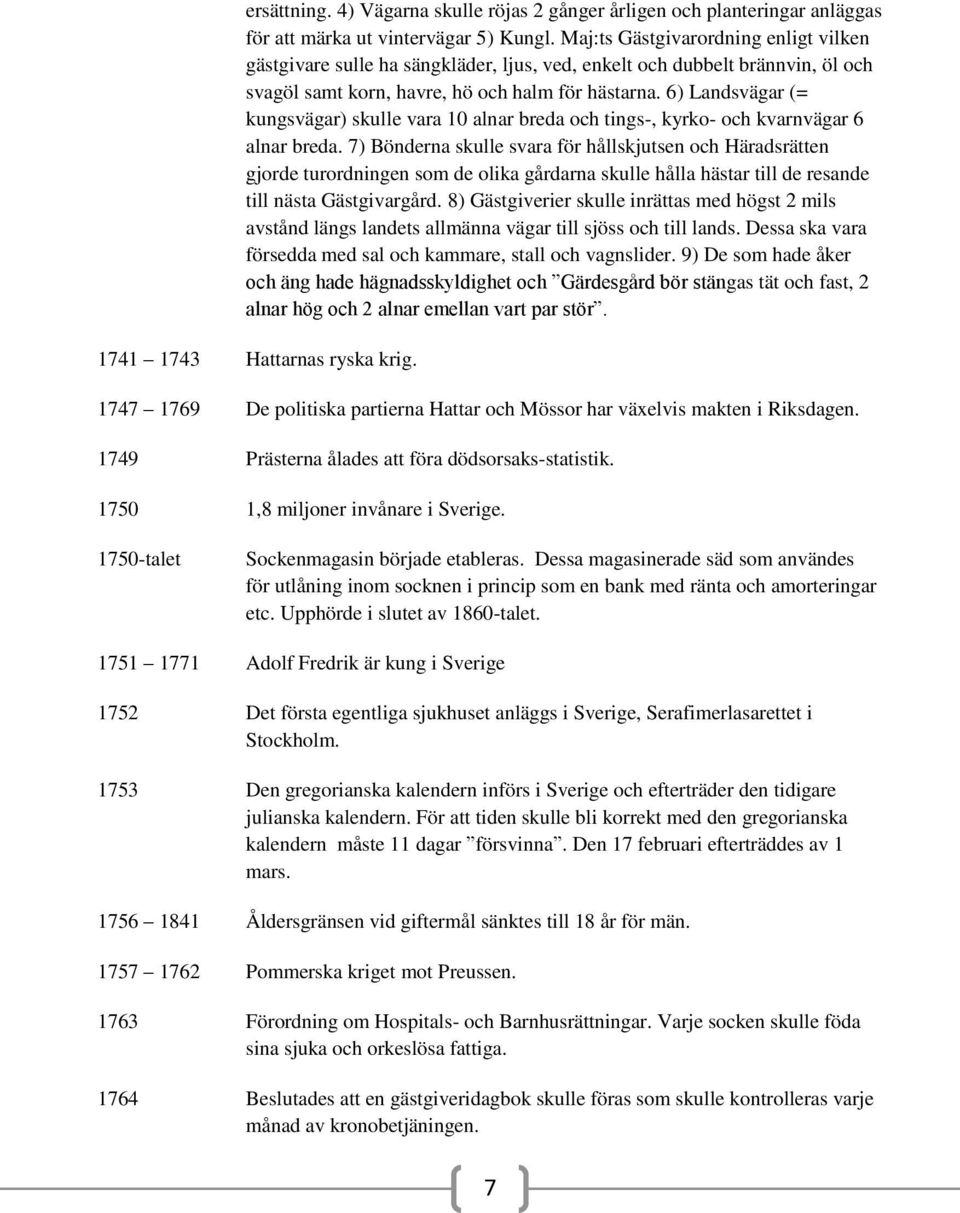 ersättning. 4) Vägarna skulle röjas 2 gånger årligen och planteringar anläggas för att märka ut vintervägar 5) Kungl. Maj:ts Gästgivarordning enligt vilken gästgivare sulle ha sängkläder, ljus, ved, enkelt och dubbelt brännvin, öl och svagöl samt korn, havre, hö och halm för hästarna. 6) Landsvägar (= kungsvägar) skulle vara 10 alnar breda och tings-, kyrko- och kvarnvägar 6 alnar breda. 7) Bönderna skulle svara för hållskjutsen och Häradsrätten gjorde turordningen som de olika gårdarna skulle hålla hästar till de resande till nästa Gästgivargård. 8) Gästgiverier skulle inrättas med högst 2 mils avstånd längs landets allmänna vägar till sjöss och till lands. Dessa ska vara försedda med sal och kammare, stall och vagnslider. 9) De som hade åker och äng hade hägnadsskyldighet och ”Gärdesgård bör stängas tät och fast, 2 alnar hög och 2 alnar emellan vart par stör”.

1741 1743 Hattarnas ryska krig.

1747 1769 De politiska partierna Hattar och Mössor har växelvis makten i Riksdagen.

1749 Prästerna ålades att föra dödsorsaks-statistik.

1750 1,8 miljoner invånare i Sverige.

1750-talet Sockenmagasin började etableras. Dessa magasinerade säd som användes för utlåning inom socknen i princip som en bank med ränta och amorteringar etc. Upphörde i slutet av 1860-talet.

1751 1771 Adolf Fredrik är kung i Sverige

1752 Det första egentliga sjukhuset anläggs i Sverige, Serafimerlasarettet i Stockholm.

1753 Den gregorianska kalendern införs i Sverige och efterträder den tidigare julianska kalendern. För att tiden skulle bli korrekt med den gregorianska kalendern måste 11 dagar ”försvinna”. Den 17 februari efterträddes av 1 mars.

1756 1841 Åldersgränsen vid giftermål sänktes till 18 år för män.

1757 1762 Pommerska kriget mot Preussen.

1763 Förordning om Hospitals- och Barnhusrättningar. Varje socken skulle föda sina sjuka och orkeslösa fattiga.

1764 Beslutades att en gästgiveridagbok skulle föras som skulle kontrolleras varje månad av kronobetjäningen.

7